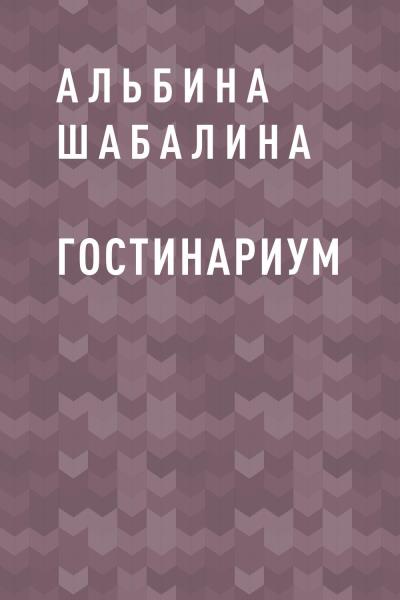 АЛЬБИНА ШАБАЛИНА

ГОСТИНАРИУМ